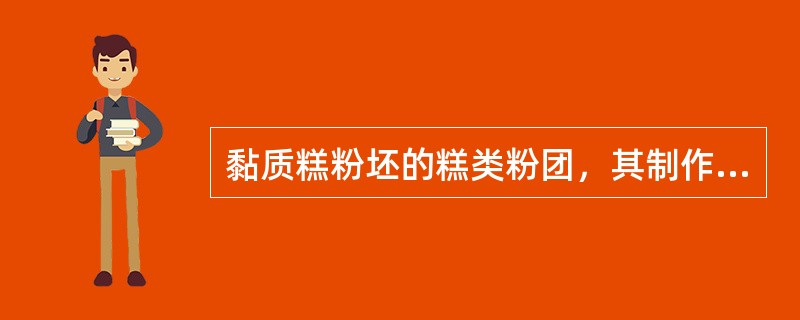 黏质糕粉坯的糕类粉团，其制作...